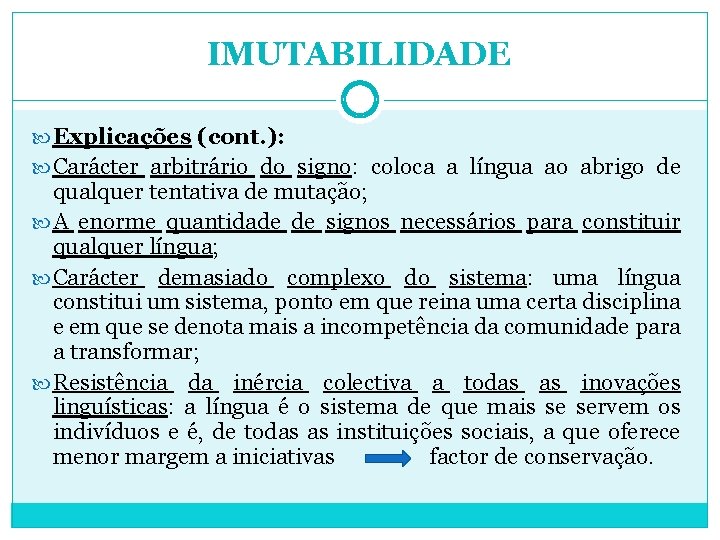 IMUTABILIDADE

Explicações (cont.):

Carácter arbitrário do signo: coloca a língua ao abrigo de qualquer tentativa de mutação;

A enorme quantidade de signos necessários para constituir qualquer língua;

Carácter demasiado complexo do sistema: uma língua constitui um sistema, ponto em que reina uma certa disciplina e em que se denota mais a incompetência da comunidade para a transformar;

Resistência da inércia colectiva a todas as inovações linguísticas: a língua é o sistema de que mais se servem os indivíduos e é, de todas as instituições sociais, a que oferece menor margem a iniciativas factor de conservação.